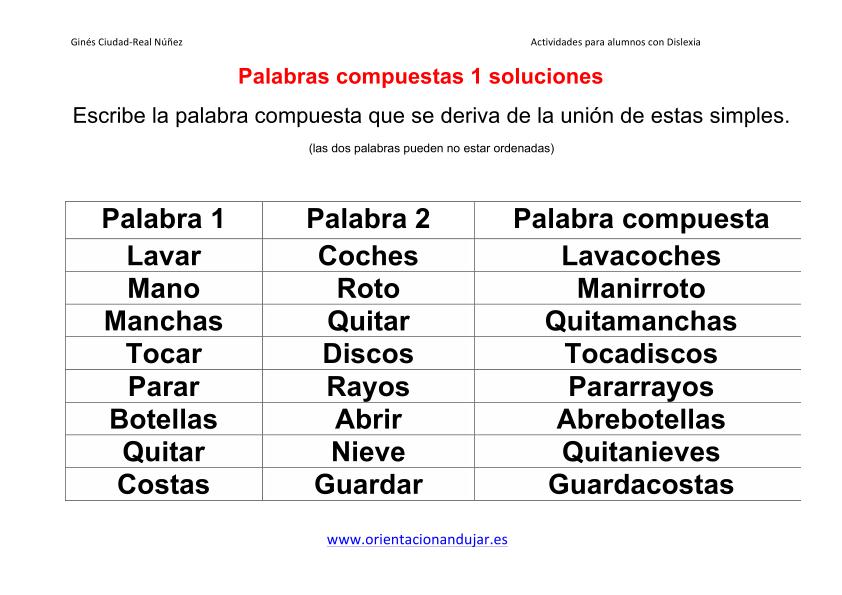 Ginés Ciudad-Real Núñez

Actividades para alumnos con Dislexia

Palabras compuestas 1 soluciones

Escribe la palabra compuesta que se deriva de la unión de estas simples.

(las dos palabras pueden no estar ordenadas)

| Palabra 1 | Palabra 2 | Palabra compuesta |
|---|---|---|
| Lavar | Coches | Lavacoches |
| Mano | Roto | Manirroto |
| Manchas | Quitar | Quitamanchas |
| Tocar | Discos | Tocadiscos |
| Parar | Rayos | Pararrayos |
| Botellas | Abrir | Abrebotellas |
| Quitar | Nieve | Quitanieves |
| Costas | Guardar | Guardacostas |

www.orientacionandujar.es